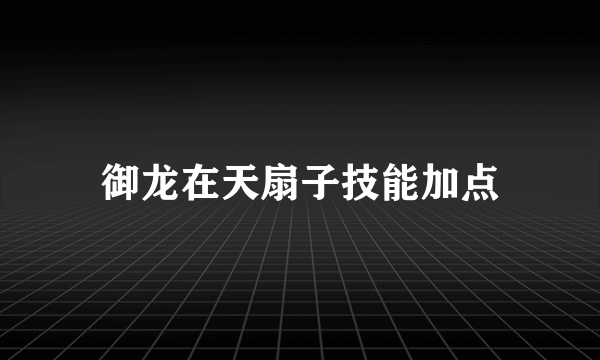 御龙在天扇子技能加点